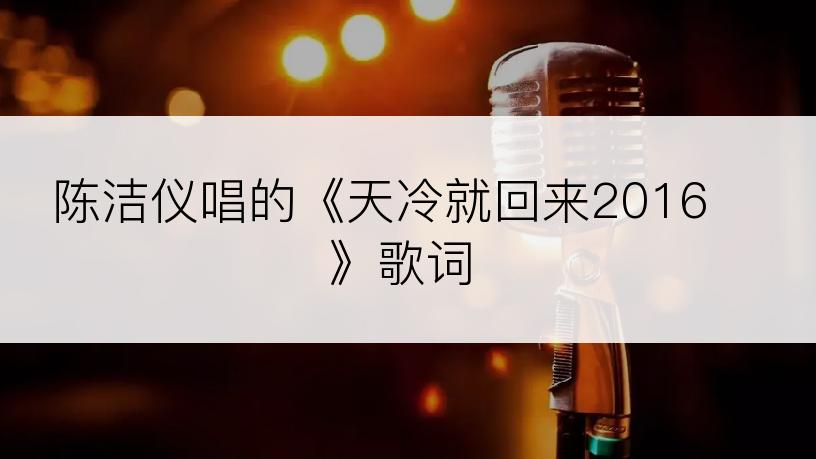 陈洁仪唱的《天冷就回来2016》歌词